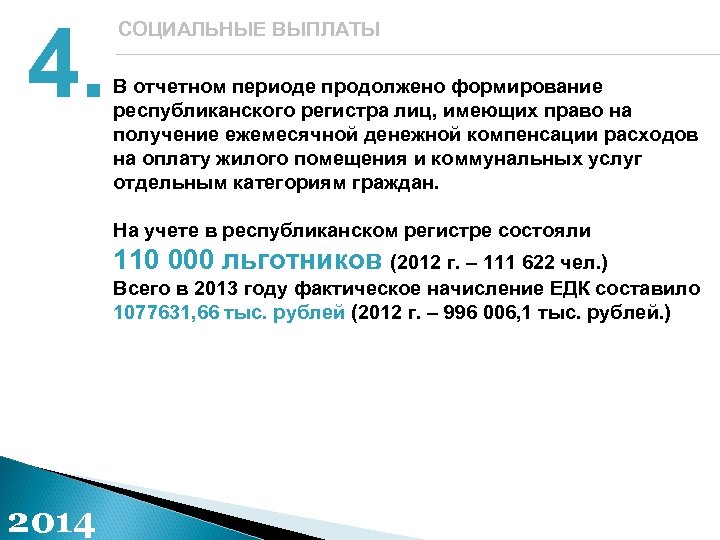 4.

СОЦИАЛЬНЫЕ ВЫПЛАТЫ

В отчетном периоде продолжено формирование республиканского регистра лиц, имеющих право на получение ежемесячной денежной компенсации расходов на оплату жилого помещения и коммунальных услуг отдельным категориям граждан.

На учете в республиканском регистре состояли 110 000 льготников (2012 г. – 111 622 чел.)
Всего в 2013 году фактическое начисление ЕДК составило 1077631,66 тыс. рублей (2012 г. – 996 006,1 тыс. рублей.)

2014